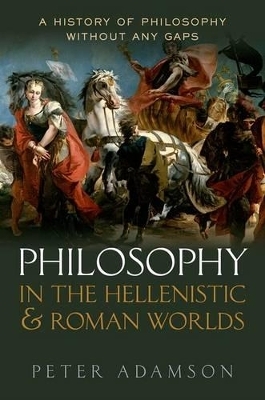 A HISTORY OF PHILOSOPHY WITHOUT ANY GAPS

PHILOSOPHY IN THE HELLENISTIC & ROMAN WORLDS

PETER ADAMSON